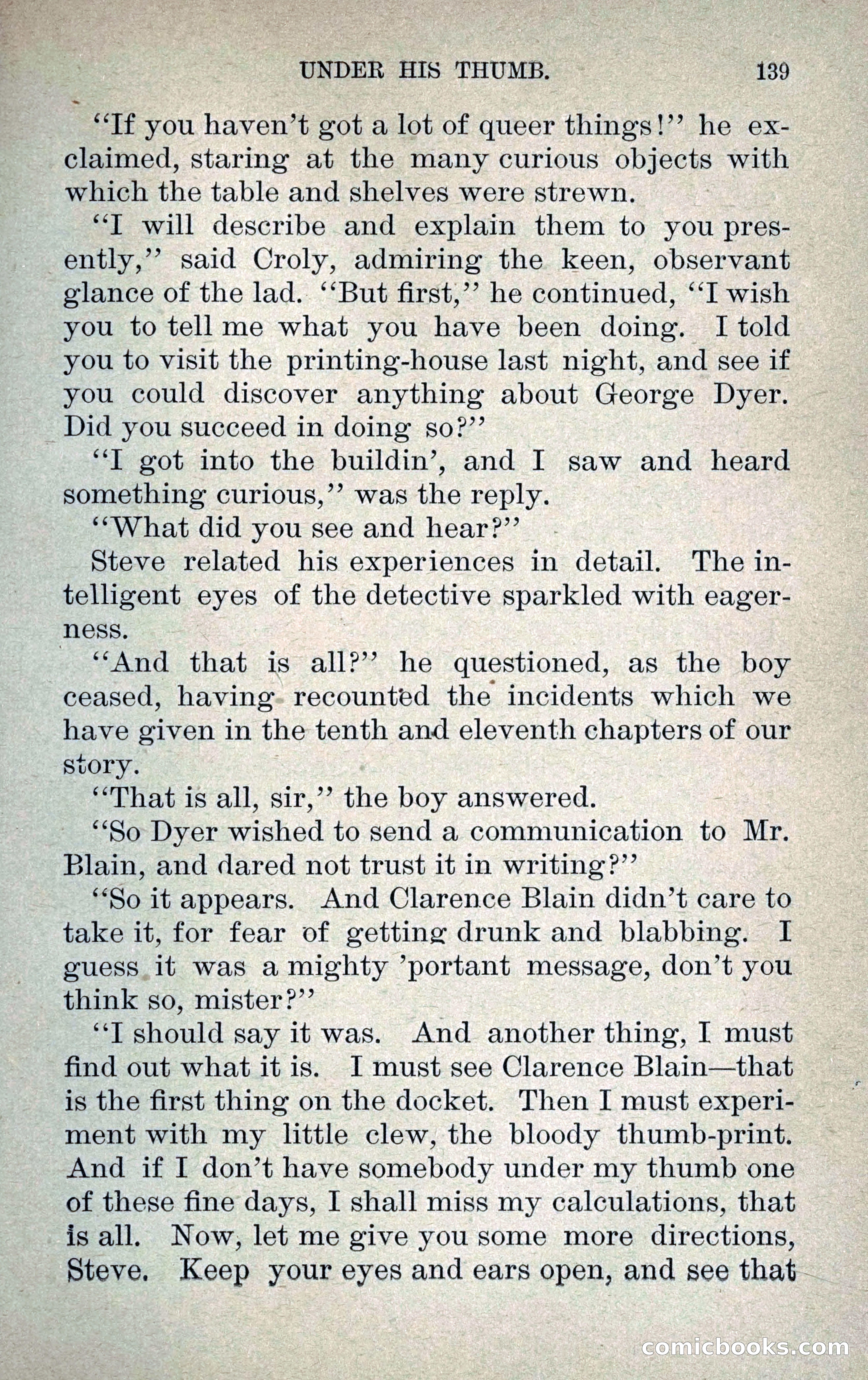 UNDER HIS THUMB. 139

"If you haven't got a lot of queer things!" he exclaimed, staring at the many curious objects with which the table and shelves were strewn.

"I will describe and explain them to you presently," said Croly, admiring the keen, observant glance of the lad. "But first," he continued, "I wish you to tell me what you have been doing. I told you to visit the printing-house last night, and see if you could discover anything about George Dyer. Did you succeed in doing so?"

"I got into the buildin', and I saw and heard something curious," was the reply.

"What did you see and hear?"

Steve related his experiences in detail. The intelligent eyes of the detective sparkled with eagerness.

"And that is all?" he questioned, as the boy ceased, having recounted the incidents which we have given in the tenth and eleventh chapters of our story.

"That is all, sir," the boy answered.

"So Dyer wished to send a communication to Mr. Blain, and dared not trust it in writing?"

"So it appears. And Clarence Blain didn't care to take it, for fear of getting drunk and blabbing. I guess it was a mighty 'portant message, don't you think so, mister?"

"I should say it was. And another thing, I must find out what it is. I must see Clarence Blain—that is the first thing on the docket. Then I must experiment with my little clew, the bloody thumb-print. And if I don't have somebody under my thumb one of these fine days, I shall miss my calculations, that is all. Now, let me give you some more directions, Steve. Keep your eyes and ears open, and see that

comicbooks.com